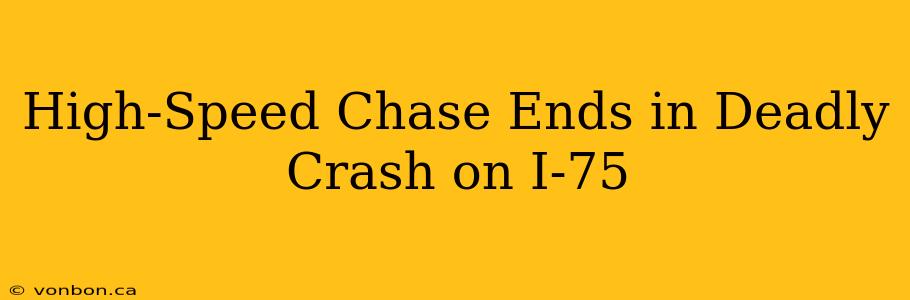 High-Speed Chase Ends in Deadly Crash on I-75

© vonbon.ca